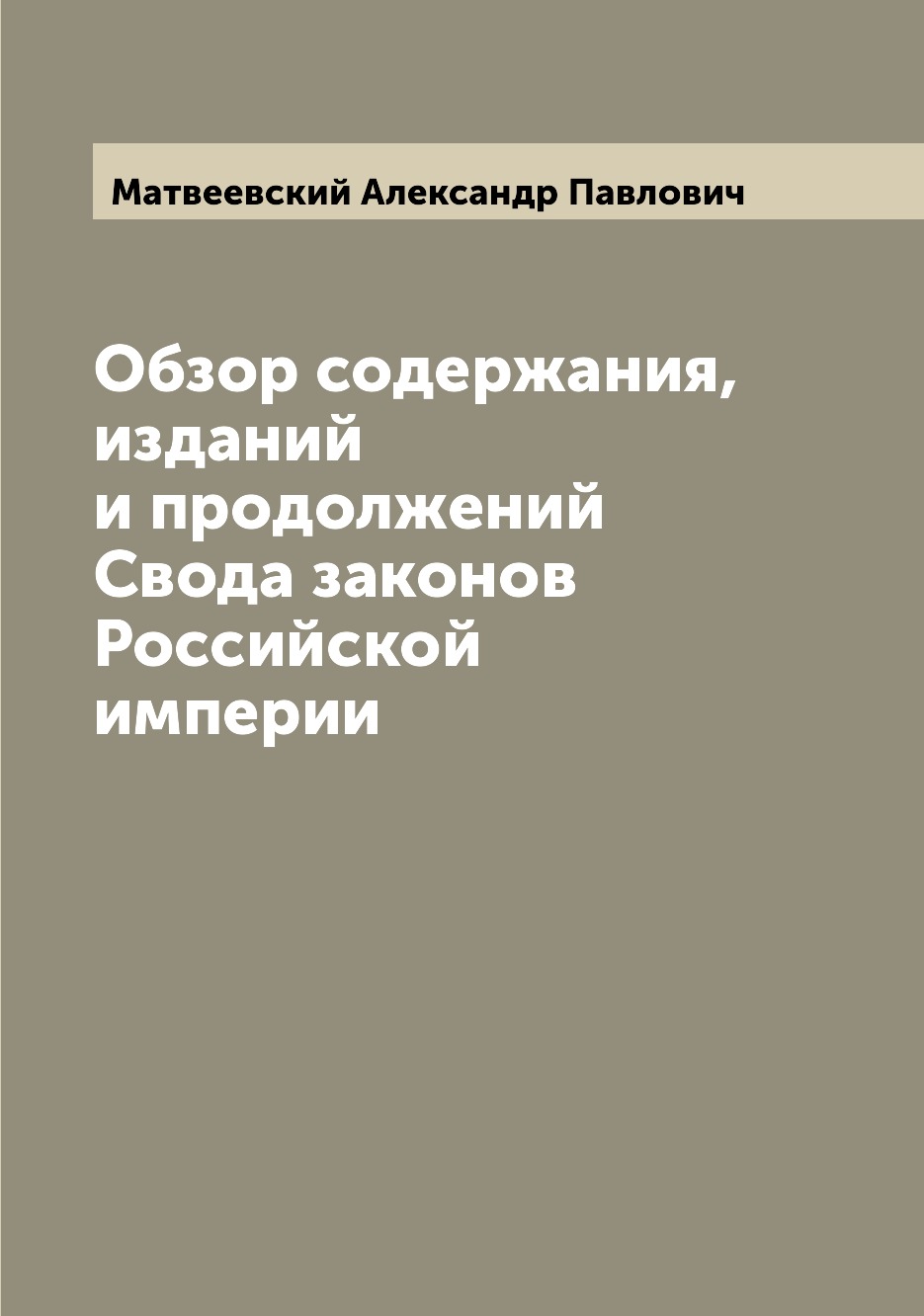 Матвеевский Александр Павлович

Обзор содержания, изданий и продолжений Свода законов Российской империи